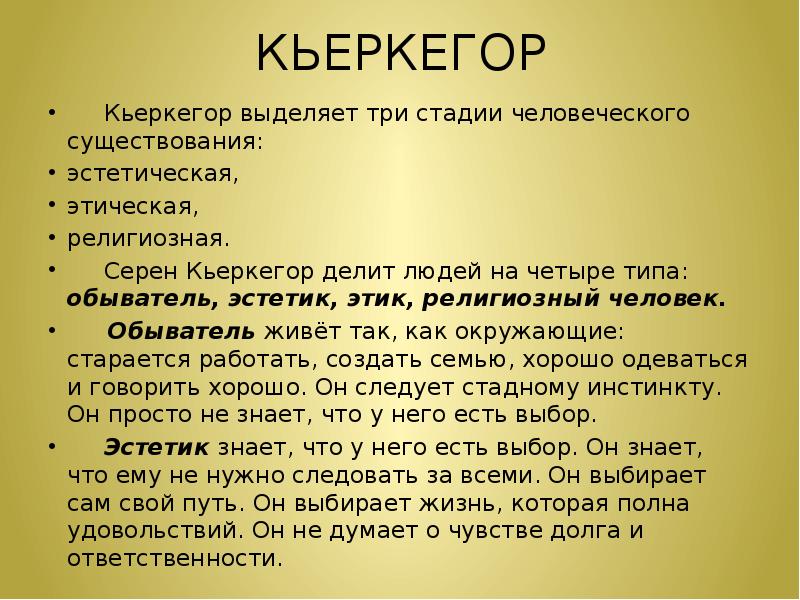 КЬЕРКЕГОР

• Кьеркегор выделяет три стадии человеческого существования:
• эстетическая,
• этическая,
• религиозная.
• Серен Кьеркегор делит людей на четыре типа: обыватель, эстетик, этик, религиозный человек.
• Обыватель живёт так, как окружающие: старается работать, создать семью, хорошо одеваться и говорить хорошо. Он следует стадному инстинкту. Он просто не знает, что у него есть выбор.
• Эстетик знает, что у него есть выбор. Он знает, что ему не нужно следовать за всеми. Он выбирает сам свой путь. Он выбирает жизнь, которая полна удовольствий. Он не думает о чувстве долга и ответственности.